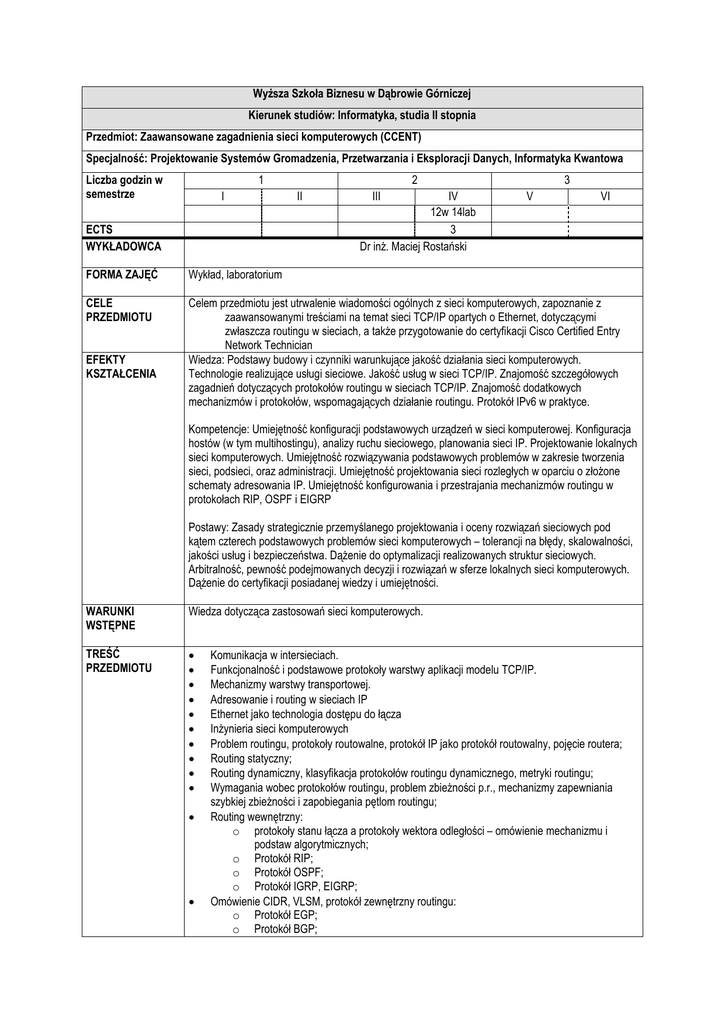 Wyższa Szkoła Biznesu w Dąbrowie Górniczej

Kierunek studiów: Informatyka, studia II stopnia

Przedmiot: Zaawansowane zagadnienia sieci komputerowych (CCENT)

Specjalność: Projektowanie Systemów Gromadzenia, Przetwarzania i Eksploracji Danych, Informatyka Kwantowa

| Liczba godzin w semestrze | 1 | | 2 | | 3 | |
|---|---|---|---|---|---|---|
| | I | II | III | IV | V | VI |
| | | | | 12w 14lab | | |
| ECTS | | | | 3 | | |

WYKŁADOWCA
Dr inż. Maciej Rostański

FORMA ZAJĘĆ
Wykład, laboratorium

CELE PRZEDMIOTU
Celem przedmiotu jest utrwalenie wiadomości ogólnych z sieci komputerowych, zapoznanie z zaawansowanymi treściami na temat sieci TCP/IP opartych o Ethernet, dotyczącymi zwłaszcza routingu w sieciach, a także przygotowanie do certyfikacji Cisco Certified Entry Network Technician

EFEKTY KSZTAŁCENIA
Wiedza: Podstawy budowy i czynniki warunkujące jakość działania sieci komputerowych. Technologie realizujące usługi sieciowe. Jakość usług w sieci TCP/IP. Znajomość szczegółowych zagadnień dotyczących protokołów routingu w sieciach TCP/IP. Znajomość dodatkowych mechanizmów i protokołów, wspomagających działanie routingu. Protokół IPv6 w praktyce.

Kompetencje: Umiejętność konfiguracji podstawowych urządzeń w sieci komputerowej. Konfiguracja hostów (w tym multihostingu), analizy ruchu sieciowego, planowania sieci IP. Projektowanie lokalnych sieci komputerowych. Umiejętność rozwiązywania podstawowych problemów w zakresie tworzenia sieci, podsieci, oraz administracji. Umiejętność projektowania sieci rozległych w oparciu o złożone schematy adresowania IP. Umiejętność konfigurowania i przestrajania mechanizmów routingu w protokołach RIP, OSPF i EIGRP

Postawy: Zasady strategicznie przemyślanego projektowania i oceny rozwiązań sieciowych pod kątem czterech podstawowych problemów sieci komputerowych – tolerancji na błędy, skalowalności, jakości usług i bezpieczeństwa. Dążenie do optymalizacji realizowanych struktur sieciowych. Arbitralność, pewność podejmowanych decyzji i rozwiązań w sferze lokalnych sieci komputerowych. Dążenie do certyfikacji posiadanej wiedzy i umiejętności.

WARUNKI WSTĘPNE
Wiedza dotycząca zastosowań sieci komputerowych.

TREŚĆ PRZEDMIOTU
• Komunikacja w intersieciach.
• Funkcjonalność i podstawowe protokoły warstwy aplikacji modelu TCP/IP.
• Mechanizmy warstwy transportowej.
• Adresowanie i routing w sieciach IP
• Ethernet jako technologia dostępu do łącza
• Inżynieria sieci komputerowych
• Problem routingu, protokoły routowalne, protokół IP jako protokół routowalny, pojęcie routera;
• Routing statyczny;
• Routing dynamiczny, klasyfikacja protokołów routingu dynamicznego, metryki routingu;
• Wymagania wobec protokołów routingu, problem zbieżności p.r., mechanizmy zapewniania szybkiej zbieżności i zapobiegania pętlom routingu;
• Routing wewnętrzny:
 o protokoły stanu łącza a protokoły wektora odległości – omówienie mechanizmu i podstaw algorytmicznych;
 o Protokół RIP;
 o Protokół OSPF;
 o Protokół IGRP, EIGRP;
• Omówienie CIDR, VLSM, protokół zewnętrzny routingu:
 o Protokół EGP;
 o Protokół BGP;